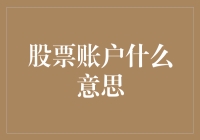 股票账户什么意思